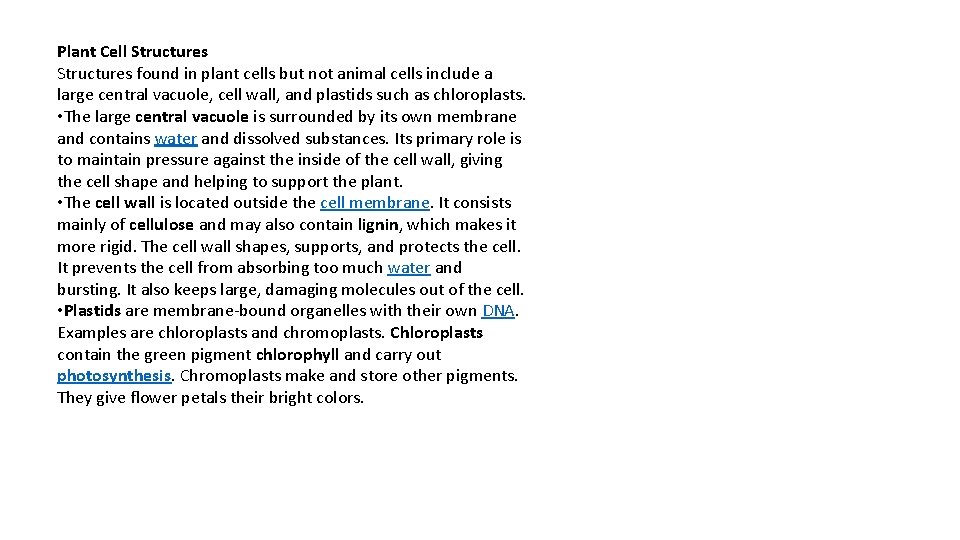 Plant Cell Structures
Structures found in plant cells but not animal cells include a large central vacuole, cell wall, and plastids such as chloroplasts.

• The large central vacuole is surrounded by its own membrane and contains water and dissolved substances. Its primary role is to maintain pressure against the inside of the cell wall, giving the cell shape and helping to support the plant.
• The cell wall is located outside the cell membrane. It consists mainly of cellulose and may also contain lignin, which makes it more rigid. The cell wall shapes, supports, and protects the cell. It prevents the cell from absorbing too much water and bursting. It also keeps large, damaging molecules out of the cell.
• Plastids are membrane-bound organelles with their own DNA. Examples are chloroplasts and chromoplasts. Chloroplasts contain the green pigment chlorophyll and carry out photosynthesis. Chromoplasts make and store other pigments. They give flower petals their bright colors.